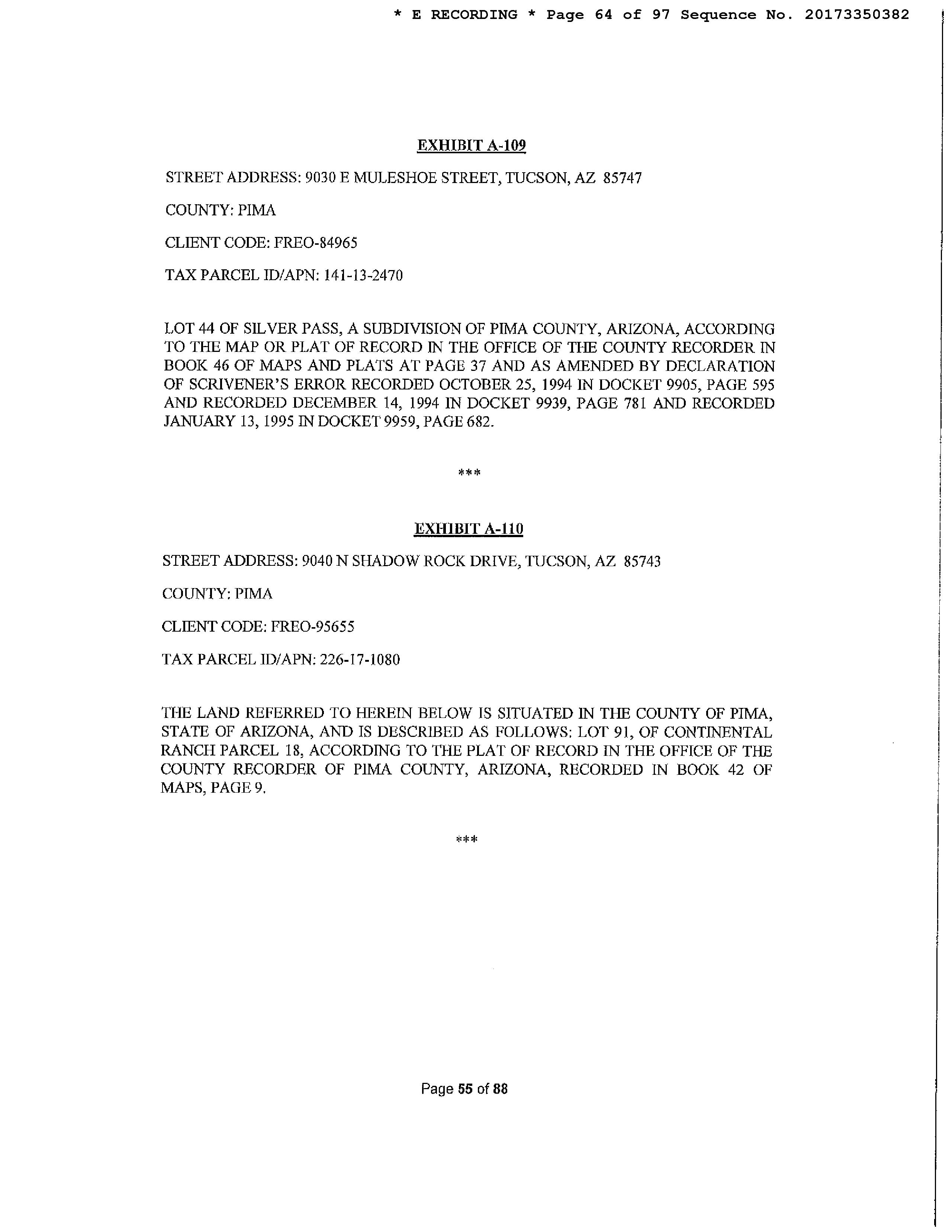 * E RECORDING * Page 64 of 97 Sequence No. 20173350382

EXHIBIT A-109

STREET ADDRESS: 9030 E MULESHOE STREET, TUCSON, AZ 85747

COUNTY: PIMA

CLIENT CODE: FREO-84965

TAX PARCEL ID/APN: 141-13-2470

LOT 44 OF SILVER PASS, A SUBDIVISION OF PIMA COUNTY, ARIZONA, ACCORDING TO THE MAP OR PLAT OF RECORD IN THE OFFICE OF THE COUNTY RECORDER IN BOOK 46 OF MAPS AND PLATS AT PAGE 37 AND AS AMENDED BY DECLARATION OF SCRIVENER'S ERROR RECORDED OCTOBER 25, 1994 IN DOCKET 9905, PAGE 595 AND RECORDED DECEMBER 14, 1994 IN DOCKET 9939, PAGE 781 AND RECORDED JANUARY 13, 1995 IN DOCKET 9959, PAGE 682.

***

EXHIBIT A-110

STREET ADDRESS: 9040 N SHADOW ROCK DRIVE, TUCSON, AZ 85743

COUNTY: PIMA

CLIENT CODE: FREO-95655

TAX PARCEL ID/APN: 226-17-1080

THE LAND REFERRED TO HEREIN BELOW IS SITUATED IN THE COUNTY OF PIMA, STATE OF ARIZONA, AND IS DESCRIBED AS FOLLOWS: LOT 91, OF CONTINENTAL RANCH PARCEL 18, ACCORDING TO THE PLAT OF RECORD IN THE OFFICE OF THE COUNTY RECORDER OF PIMA COUNTY, ARIZONA, RECORDED IN BOOK 42 OF MAPS, PAGE 9.

***

Page 55 of 88